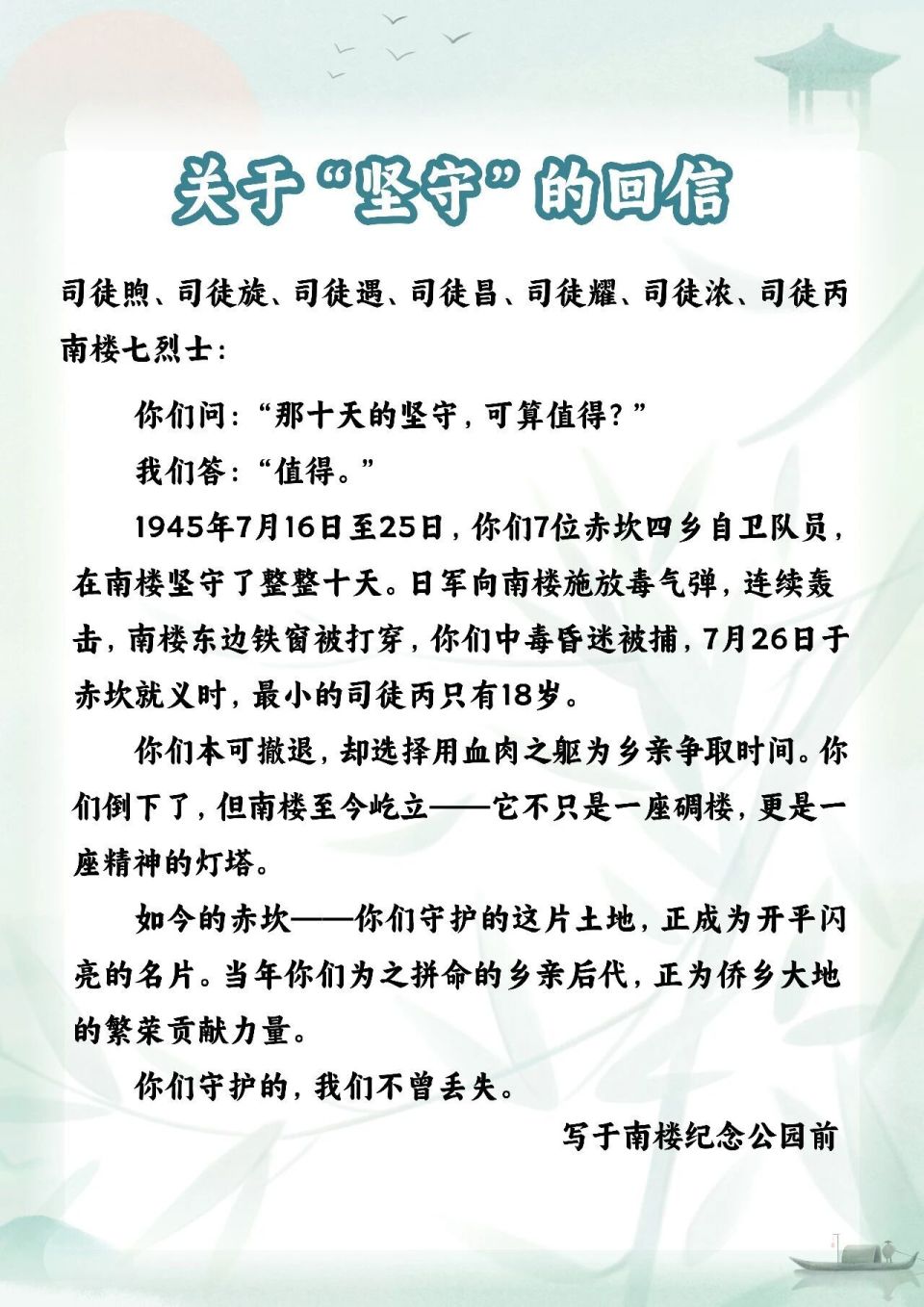 关于“坚守”的回信

司徒煦、司徒旋、司徒遇、司徒昌、司徒耀、司徒浓、司徒丙南楼七烈士：

你们问：“那十天的坚守，可算值得？”

我们答：“值得。”

1945年7月16日至25日，你们7位赤坎四乡自卫队员，在南楼坚守了整整十天。日军向南楼施放毒气弹，连续轰击，南楼东边铁窗被打穿，你们中毒昏迷被捕，7月26日于赤坎就义时，最小的司徒丙只有18岁。

你们本可撤退，却选择用血肉之躯为乡亲争取时间。你们倒下了，但南楼至今屹立——它不只是一座碉楼，更是一座精神的灯塔。

如今的赤坎——你们守护的这片土地，正成为开平闪亮的名片。当年你们为之拼命的乡亲后代，正为侨乡大地的繁荣贡献力量。

你们守护的，我们不曾丢失。

写于南楼纪念公园前